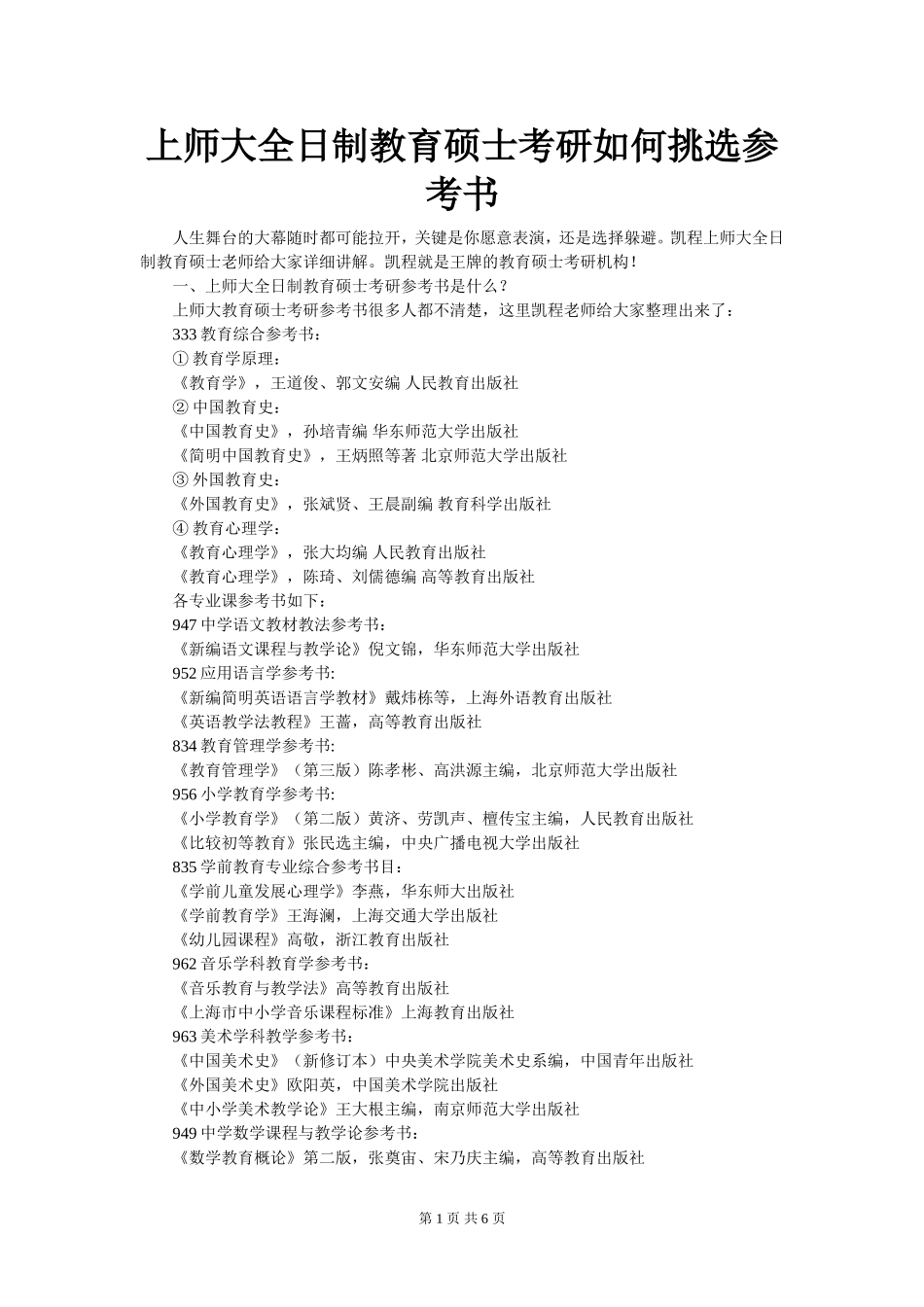 上师大全日制教育硕士考研如何挑选参考书

人生舞台的大幕随时都可能拉开，关键是你愿意表演，还是选择躲避。凯程上师大全日制教育硕士老师给大家详细讲解。凯程就是王牌的教育硕士考研机构！

一、上师大全日制教育硕士考研参考书是什么？

上师大教育硕士考研参考书很多人都不清楚，这里凯程老师给大家整理出来了：

333 教育综合参考书：

① 教育学原理：

《教育学》，王道俊、郭文安编 人民教育出版社

② 中国教育史：

《中国教育史》，孙培青编 华东师范大学出版社

《简明中国教育史》，王炳照等著 北京师范大学出版社

③ 外国教育史：

《外国教育史》，张斌贤、王晨副编 教育科学出版社

④ 教育心理学：

《教育心理学》，张大均编 人民教育出版社

《教育心理学》，陈琦、刘儒德编 高等教育出版社

各专业课参考书如下：

947 中学语文教材教法参考书：

《新编语文课程与教学论》倪文锦，华东师范大学出版社

952 应用语言学参考书:

《新编简明英语语言学教材》戴炜栋等，上海外语教育出版社

《英语教学法教程》王蔷，高等教育出版社

834 教育管理学参考书:

《教育管理学》（第三版）陈孝彬、高洪源主编，北京师范大学出版社

956 小学教育学参考书:

《小学教育学》（第二版）黄济、劳凯声、檀传宝主编，人民教育出版社

《比较初等教育》张民选主编，中央广播电视大学出版社

835 学前教育专业综合参考书目：

《学前儿童发展心理学》李燕，华东师大出版社

《学前教育学》王海澜，上海交通大学出版社

《幼儿园课程》高敬，浙江教育出版社

962 音乐学科教育学参考书：

《音乐教育与教学法》高等教育出版社

《上海市中小学音乐课程标准》上海教育出版社

963 美术学科教学参考书：

《中国美术史》（新修订本）中央美术学院美术史系编，中国青年出版社

《外国美术史》欧阳英，中国美术学院出版社

《中小学美术教学论》王大根主编，南京师范大学出版社

949 中学数学课程与教学论参考书：

《数学教育概论》第二版，张奠宙、宋乃庆主编，高等教育出版社

第 1 页 共 6 页